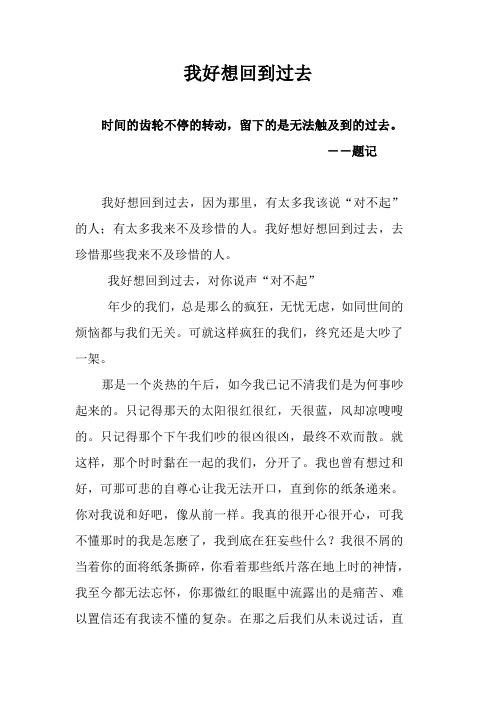 我好想回到过去

时间的齿轮不停的转动，留下的是无法触及到的过去。

——题记

我好想回到过去，因为那里，有太多我该说“对不起”的人；有太多我来不及珍惜的人。我好想好想回到过去，去珍惜那些我来不及珍惜的人。

我好想回到过去，对你说声“对不起”

年少的我们，总是那么的疯狂，无忧无虑，如同世间的烦恼都与我们无关。可就这样疯狂的我们，终究还是大吵了一架。

那是一个炎热的午后，如今我已记不清我们是为何事吵起来的。只记得那天的太阳很红很红，天很蓝，风却凉嗖嗖的。只记得那个下午我们吵的很凶很凶，最终不欢而散。就这样，那个时时黏在一起的我们，分开了。我也曾有想过和好，可那可悲的自尊心让我无法开口，直到你的纸条递来。你对我说和好吧，像从前一样。我真的很开心很开心，可我不懂那时的我是怎麽了，我到底在狂妄些什么？我很不屑的当着你的面将纸条撕碎，你看着那些纸片落在地上时的神情，我至今都无法忘怀，你那微红的眼眶中流露出的是痛苦、难以置信还有我读不懂的复杂。在那之后我们从未说过话，直